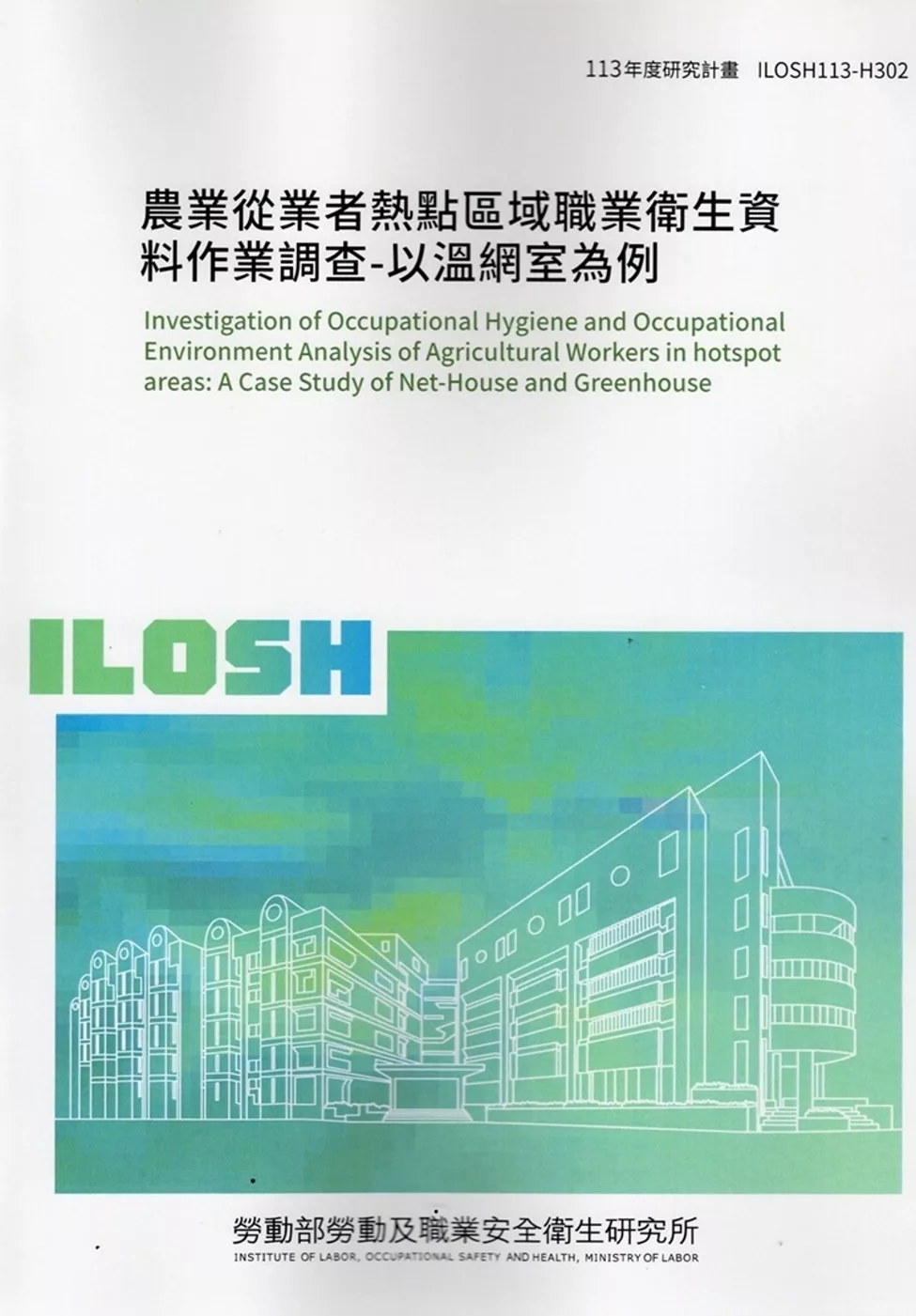 113年度研究計畫 ILOSH113-H302

農業從業者熱點區域職業衛生資料作業調查-以溫網室為例

Investigation of Occupational Hygiene and Occupational Environment Analysis of Agricultural Workers in hotspot areas: A Case Study of Net-House and Greenhouse

ILOSH

勞動部勞動及職業安全衛生研究所
INSTITUTE OF LABOR, OCCUPATIONAL SAFETY AND HEALTH, MINISTRY OF LABOR